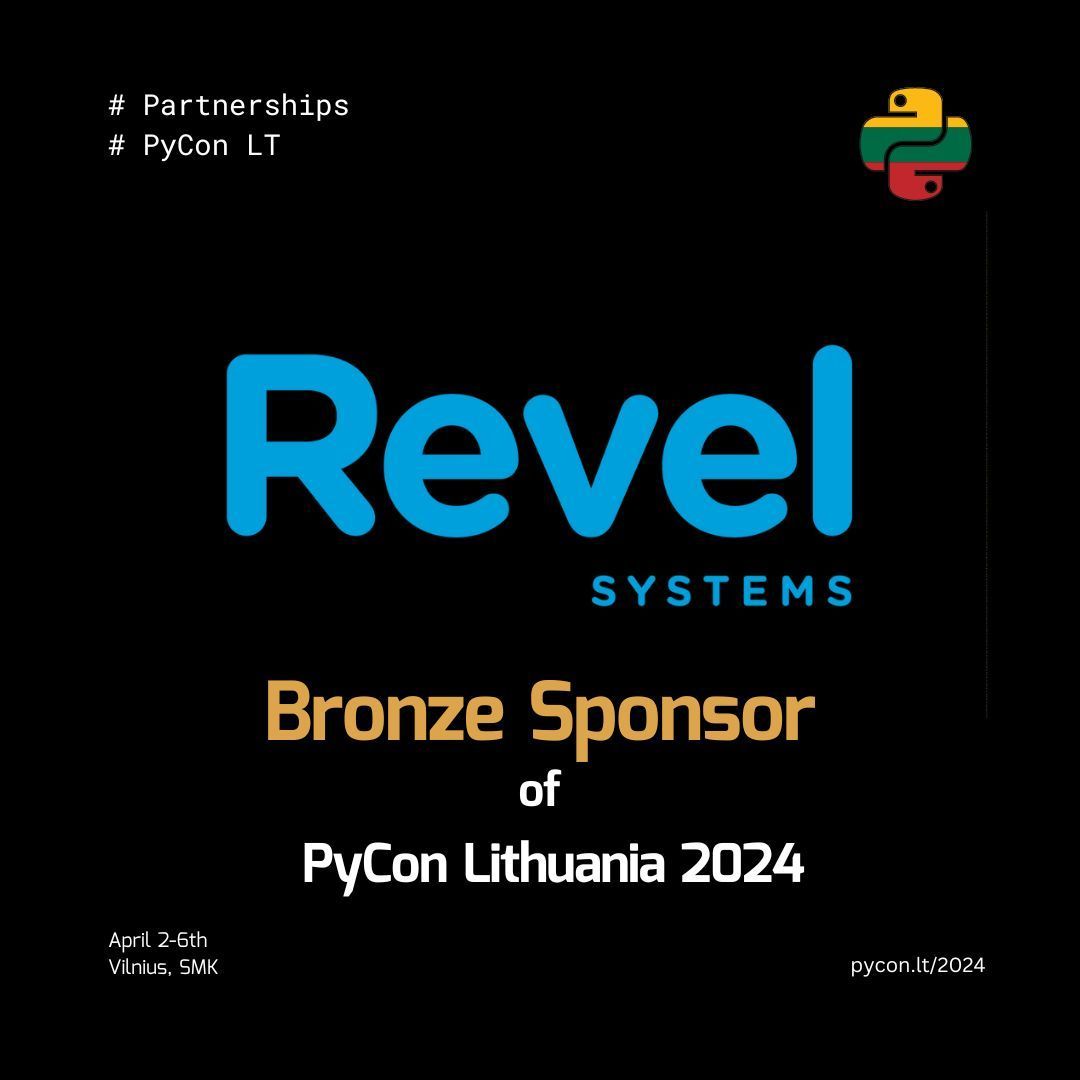 # Partnerships
# PyCon LT

Revel
SYSTEMS

Bronze Sponsor
of
PyCon Lithuania 2024

April 2-6th
Vilnius, SMK

pycon.lt/2024